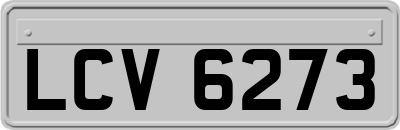 LCV 6273